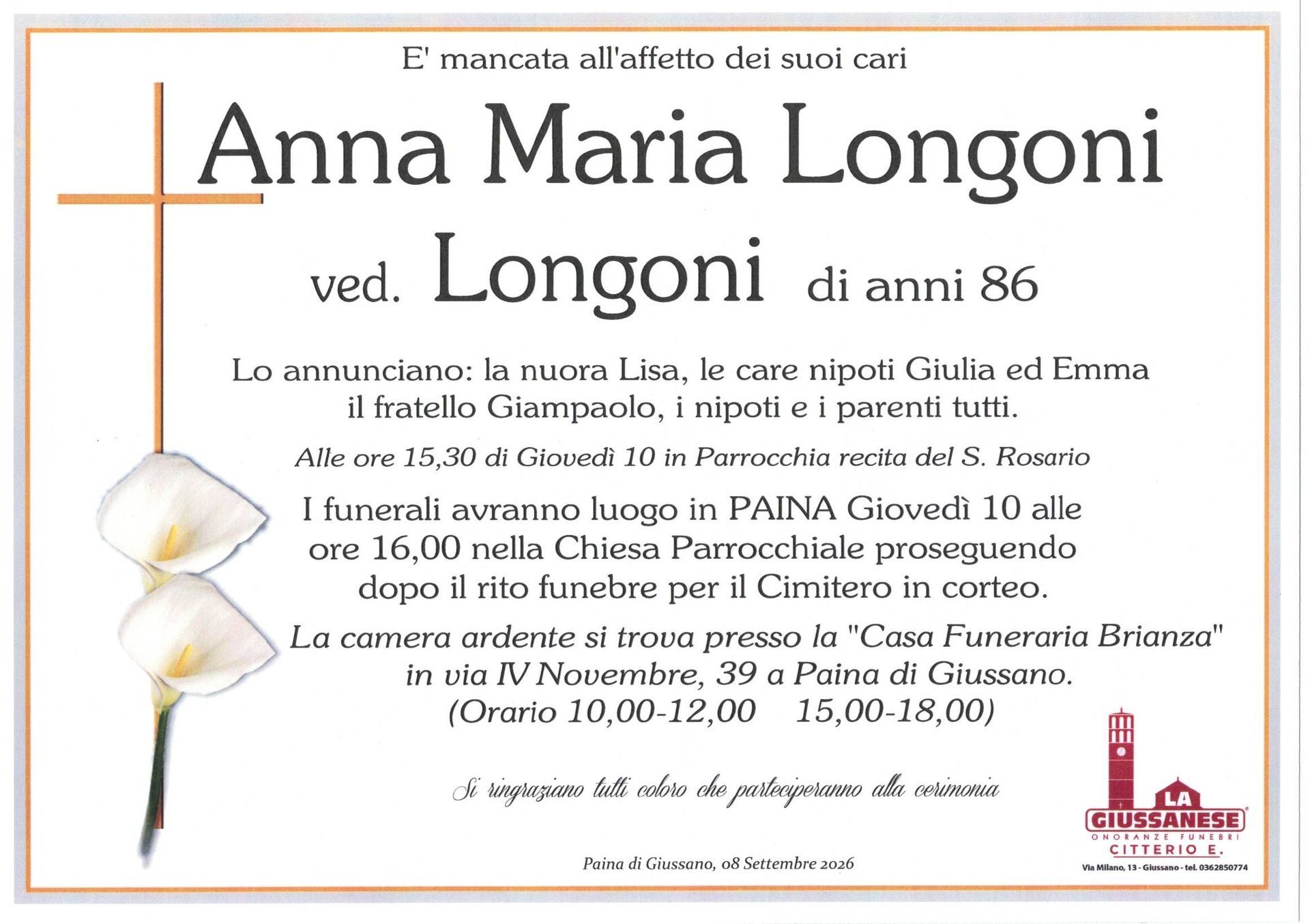 E' mancata all'affetto dei suoi cari

Anna Maria Longoni

ved. Longoni di anni 86

Lo annunciano: la nuora Lisa, le care nipoti Giulia ed Emma il fratello Giampaolo, i nipoti e i parenti tutti.

Alle ore 15,30 di Giovedì 10 in Parrocchia recita del S. Rosario

I funerali avranno luogo in PAINA Giovedì 10 alle ore 16,00 nella Chiesa Parrocchiale proseguendo dopo il rito funebre per il Cimitero in corteo.

La camera ardente si trova presso la "Casa Funeraria Brianza" in via IV Novembre, 39 a Paina di Giussano. (Orario 10,00-12,00 15,00-18,00)

Si ringraziano tutti coloro che parteciperanno alla cerimonia

Paina di Giussano, 08 Settembre 2026

LA
GIUSSANESE
ONORANZE FUNEBRI
CITTERIO E.
Via Milano, 13 - Giussano - tel. 0362850774